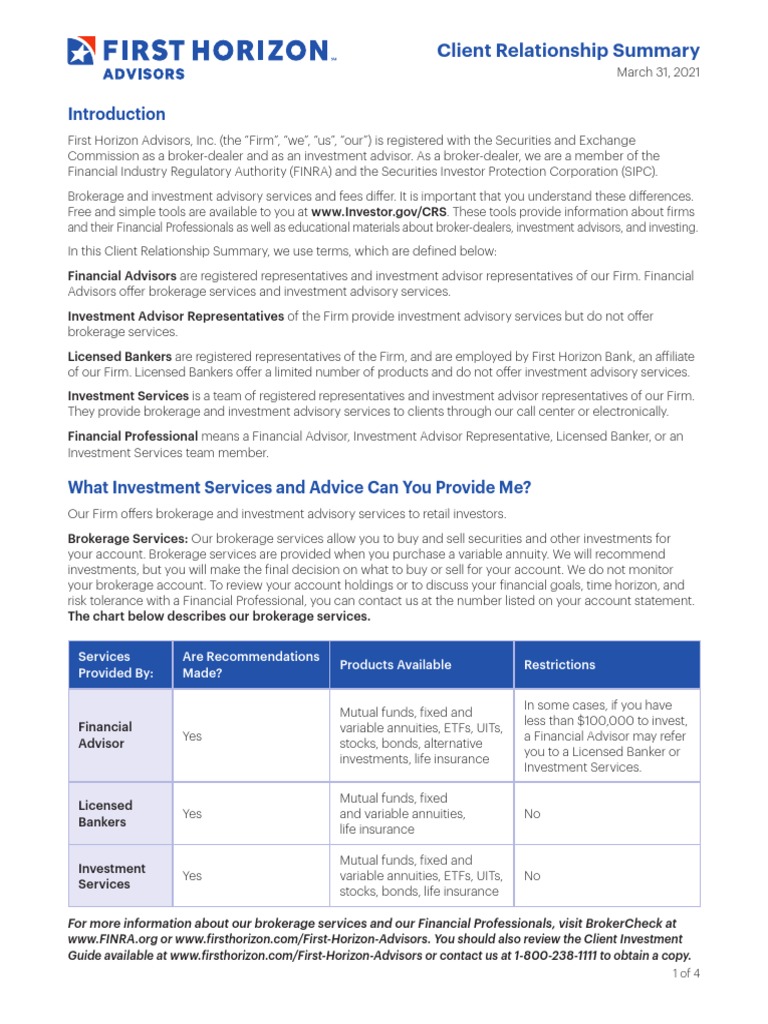 FIRST HORIZON™
ADVISORS

Client Relationship Summary
March 31, 2021

Introduction

First Horizon Advisors, Inc. (the "Firm", "we", "us", "our") is registered with the Securities and Exchange Commission as a broker-dealer and as an investment advisor. As a broker-dealer, we are a member of the Financial Industry Regulatory Authority (FINRA) and the Securities Investor Protection Corporation (SIPC).

Brokerage and investment advisory services and fees differ. It is important that you understand these differences. Free and simple tools are available to you at www.Investor.gov/CRS. These tools provide information about firms and their Financial Professionals as well as educational materials about broker-dealers, investment advisors, and investing.

In this Client Relationship Summary, we use terms, which are defined below:

Financial Advisors are registered representatives and investment advisor representatives of our Firm. Financial Advisors offer brokerage services and investment advisory services.

Investment Advisor Representatives of the Firm provide investment advisory services but do not offer brokerage services.

Licensed Bankers are registered representatives of the Firm, and are employed by First Horizon Bank, an affiliate of our Firm. Licensed Bankers offer a limited number of products and do not offer investment advisory services.

Investment Services is a team of registered representatives and investment advisor representatives of our Firm. They provide brokerage and investment advisory services to clients through our call center or electronically.

Financial Professional means a Financial Advisor, Investment Advisor Representative, Licensed Banker, or an Investment Services team member.

What Investment Services and Advice Can You Provide Me?

Our Firm offers brokerage and investment advisory services to retail investors.

Brokerage Services: Our brokerage services allow you to buy and sell securities and other investments for your account. Brokerage services are provided when you purchase a variable annuity. We will recommend investments, but you will make the final decision on what to buy or sell for your account. We do not monitor your brokerage account. To review your account holdings or to discuss your financial goals, time horizon, and risk tolerance with a Financial Professional, you can contact us at the number listed on your account statement. The chart below describes our brokerage services.

| Services Provided By: | Are Recommendations Made? | Products Available | Restrictions |
|---|---|---|---|
| Financial Advisor | Yes | Mutual funds, fixed and variable annuities, ETFs, UITs, stocks, bonds, alternative investments, life insurance | In some cases, if you have less than $100,000 to invest, a Financial Advisor may refer you to a Licensed Banker or Investment Services. |
| Licensed Bankers | Yes | Mutual funds, fixed and variable annuities, life insurance | No |
| Investment Services | Yes | Mutual funds, fixed and variable annuities, ETFs, UITs, stocks, bonds, life insurance | No |

For more information about our brokerage services and our Financial Professionals, visit BrokerCheck at www.FINRA.org or www.firsthorizon.com/First-Horizon-Advisors. You should also review the Client Investment Guide available at www.firsthorizon.com/First-Horizon-Advisors or contact us at 1-800-238-1111 to obtain a copy.

1 of 4